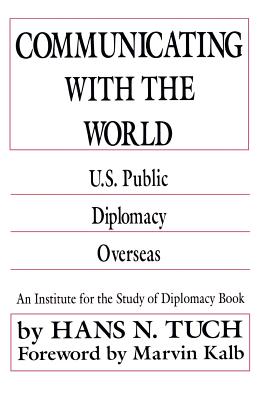 COMMUNICATING WITH THE WORLD

U.S. Public

Diplomacy

Overseas

An Institute for the Study of Diplomacy Book

by HANS N. TUCH
Foreword by Marvin Kalb